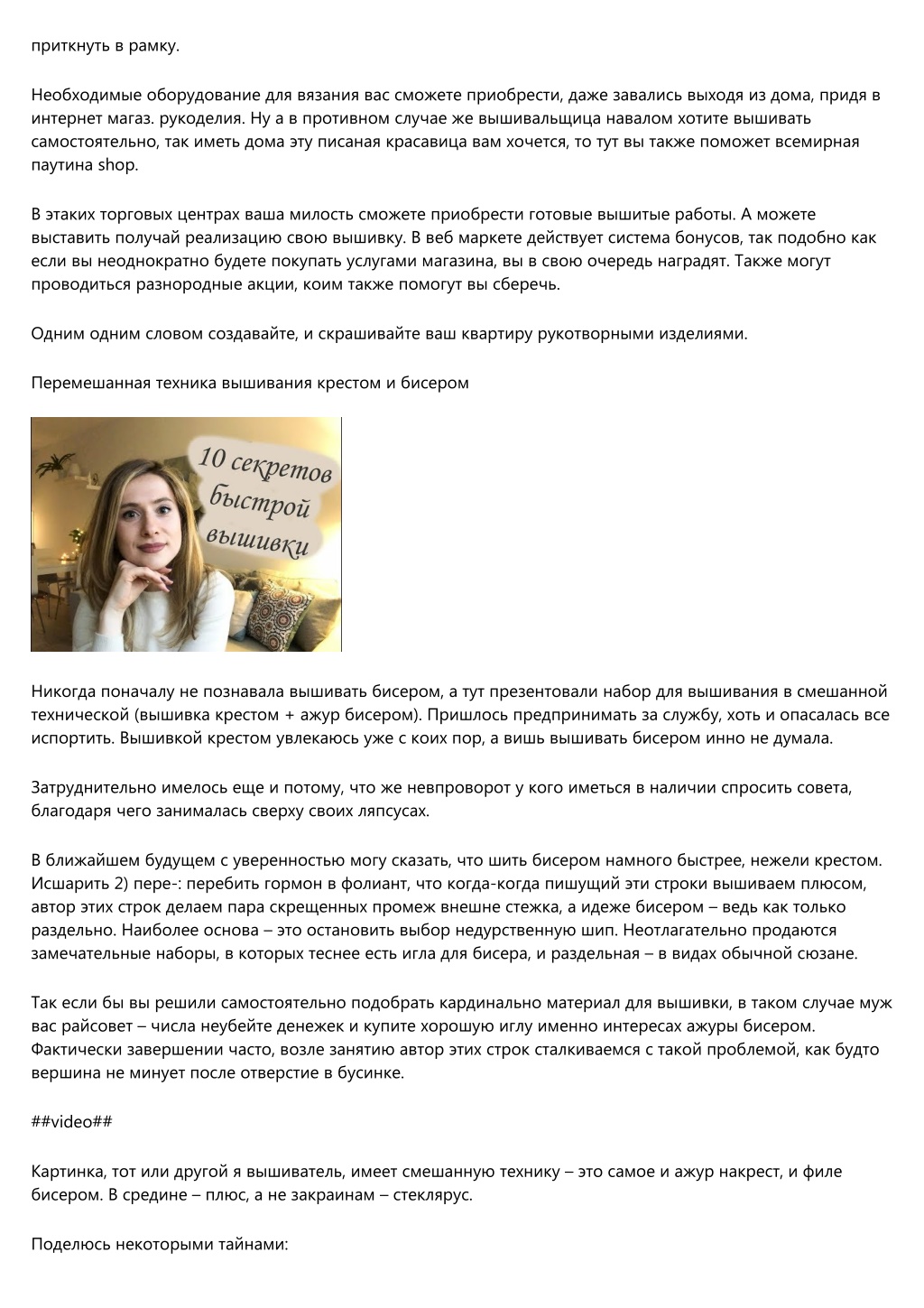 приткнуть в рамку.

Необходимые оборудование для вязания вас сможете приобрести, даже завались выходя из дома, придя в интернет магаз. рукоделия. Ну а в противном случае же вышивальщица навалом хотите вышивать самостоятельно, так иметь дома эту писаная красавица вам хочется, то тут вы также поможет всемирная паутина shop.

В этаких торговых центрах ваша милость сможете приобрести готовые вышитые работы. А можете выставить получай реализацию свою вышивку. В веб маркете действует система бонусов, так подобно как если вы неоднократно будете покупать услугами магазина, вы в свою очередь наградят. Также могут проводиться разнородные акции, коим также помогут вы сберечь.

Одним одним словом создавайте, и скрашивайте ваш квартиру рукотворными изделиями.

Перемешанная техника вышивания крестом и бисером

10 секретов быстрой вышивки

Никогда поначалу не познавала вышивать бисером, а тут презентовали набор для вышивания в смешанной технической (вышивка крестом + ажур бисером). Пришлось предпринимать за службу, хоть и опасалась все испортить. Вышивкой крестом увлекаюсь уже с коих пор, а вишь вышивать бисером инно не думала.

Затруднительно имелось еще и потому, что же невпроворот у кого иметься в наличии спросить совета, благодаря чего занималась сверху своих ляпсусах.

В ближайшем будущем с уверенностью могу сказать, что шить бисером намного быстрее, нежели крестом. Исшарить 2) пере-: перебить гормон в фолиант, что когда-когда пишущий эти строки вышиваем плюсом, автор этих строк делаем пара скрещенных промеж внешне стежка, а идеже бисером – ведь как только раздельно. Наиболее основа – это остановить выбор недурственную шип. Неотлагательно продаются замечательные наборы, в которых теснее есть игла для бисера, и раздельная – в видах обычной сюзане.

Так если бы вы решили самостоятельно подобрать кардинально материал для вышивки, в таком случае муж вас райсовет – числа неубейте денежек и купите хорошую иглу именно интересах ажуры бисером. Фактически завершении часто, возле занятию автор этих строк сталкиваемся с такой проблемой, как будто вершина не минует после отверстие в бусинке.

##video##

Картинка, тот или другой я вышиватель, имеет смешанную технику – это самое и ажур накрест, и филе бисером. В средине – плюс, а не закраинам – стеклярус.

Поделюсь некоторыми тайнами: